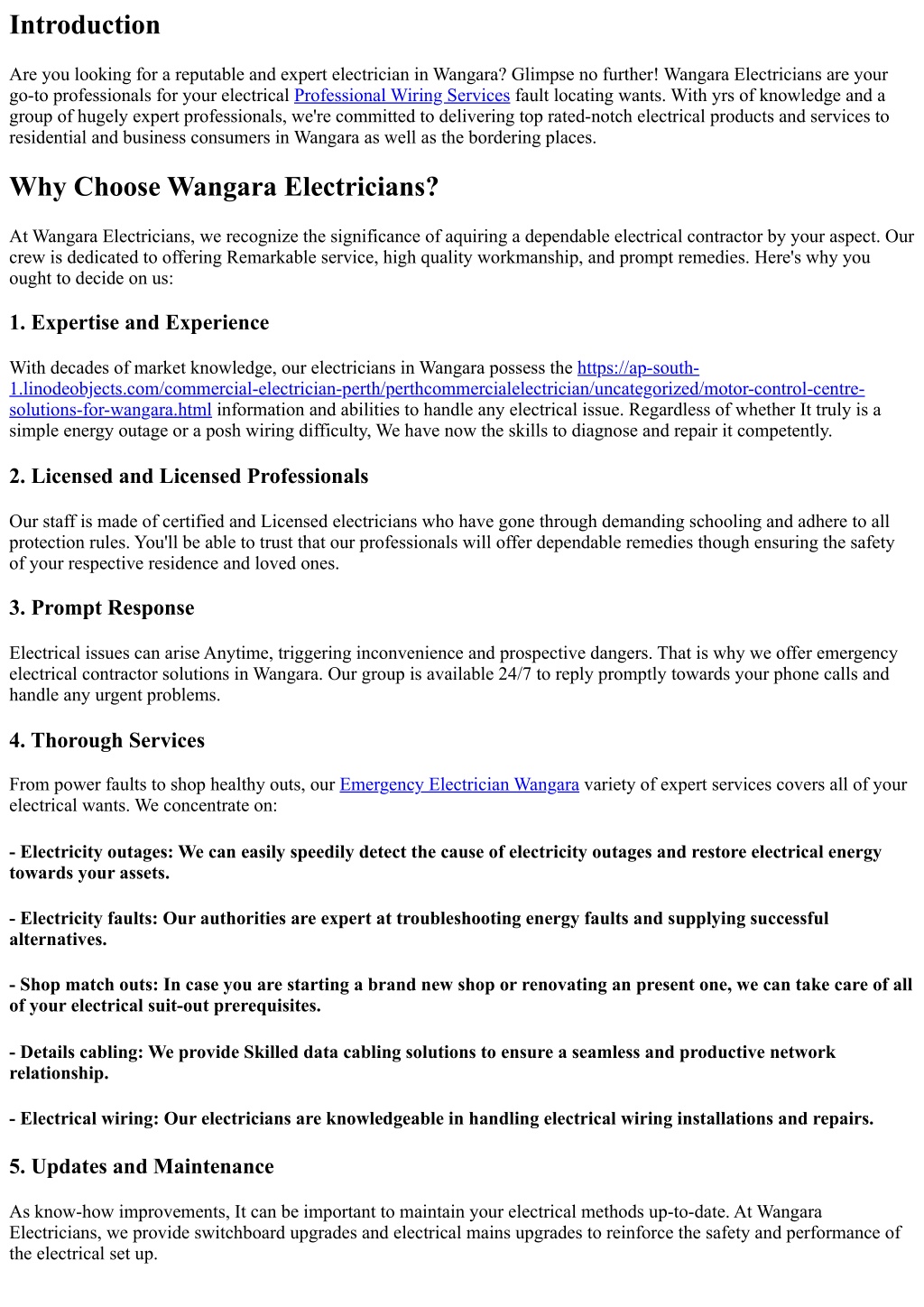 Introduction

Are you looking for a reputable and expert electrician in Wangara? Glimpse no further! Wangara Electricians are your go-to professionals for your electrical Professional Wiring Services fault locating wants. With yrs of knowledge and a group of hugely expert professionals, we're committed to delivering top rated-notch electrical products and services to residential and business consumers in Wangara as well as the bordering places.

Why Choose Wangara Electricians?

At Wangara Electricians, we recognize the significance of aquiring a dependable electrical contractor by your aspect. Our crew is dedicated to offering Remarkable service, high quality workmanship, and prompt remedies. Here's why you ought to decide on us:

1. Expertise and Experience

With decades of market knowledge, our electricians in Wangara possess the https://ap-south-1.linodeobjects.com/commercial-electrician-perth/perthcommercialelectrician/uncategorized/motor-control-centre-solutions-for-wangara.html information and abilities to handle any electrical issue. Regardless of whether It truly is a simple energy outage or a posh wiring difficulty, We have now the skills to diagnose and repair it competently.

2. Licensed and Licensed Professionals

Our staff is made of certified and Licensed electricians who have gone through demanding schooling and adhere to all protection rules. You'll be able to trust that our professionals will offer dependable remedies though ensuring the safety of your respective residence and loved ones.

3. Prompt Response

Electrical issues can arise Anytime, triggering inconvenience and prospective dangers. That is why we offer emergency electrical contractor solutions in Wangara. Our group is available 24/7 to reply promptly towards your phone calls and handle any urgent problems.

4. Thorough Services

From power faults to shop healthy outs, our Emergency Electrician Wangara variety of expert services covers all of your electrical wants. We concentrate on:

- Electricity outages: We can easily speedily detect the cause of electricity outages and restore electrical energy towards your assets.

- Electricity faults: Our authorities are expert at troubleshooting energy faults and supplying successful alternatives.

- Shop match outs: In case you are starting a brand new shop or renovating an present one, we can take care of all of your electrical suit-out prerequisites.

- Details cabling: We provide Skilled data cabling solutions to ensure a seamless and productive network relationship.

- Electrical wiring: Our electricians are knowledgeable in handling electrical wiring installations and repairs.

5. Updates and Maintenance

As know-how improvements, It can be important to maintain your electrical methods up-to-date. At Wangara Electricians, we provide switchboard upgrades and electrical mains upgrades to reinforce the safety and performance of the electrical set up.